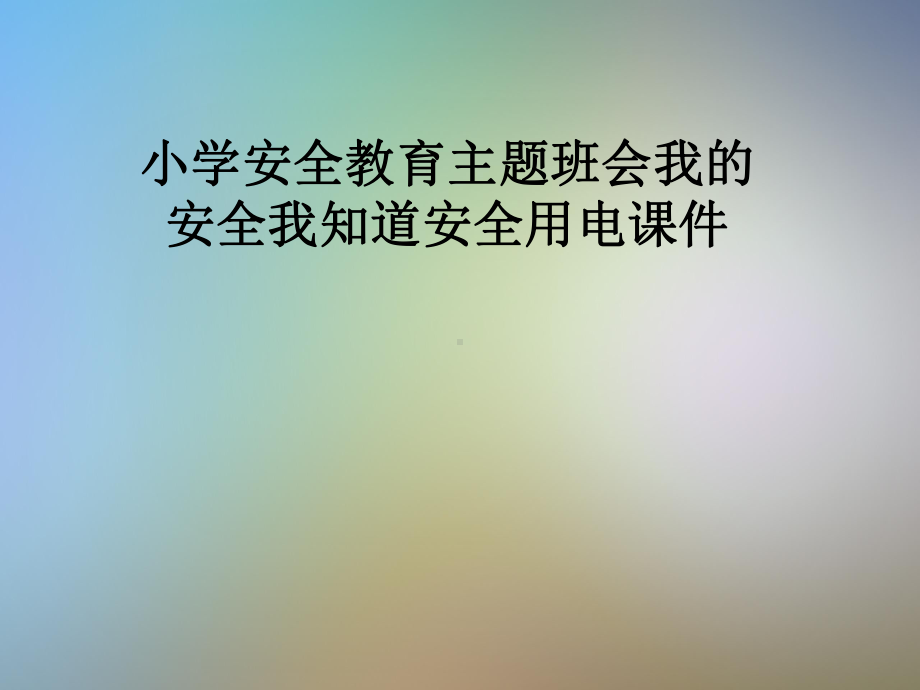 小学安全教育主题班会我的安全我知道安全用电课件